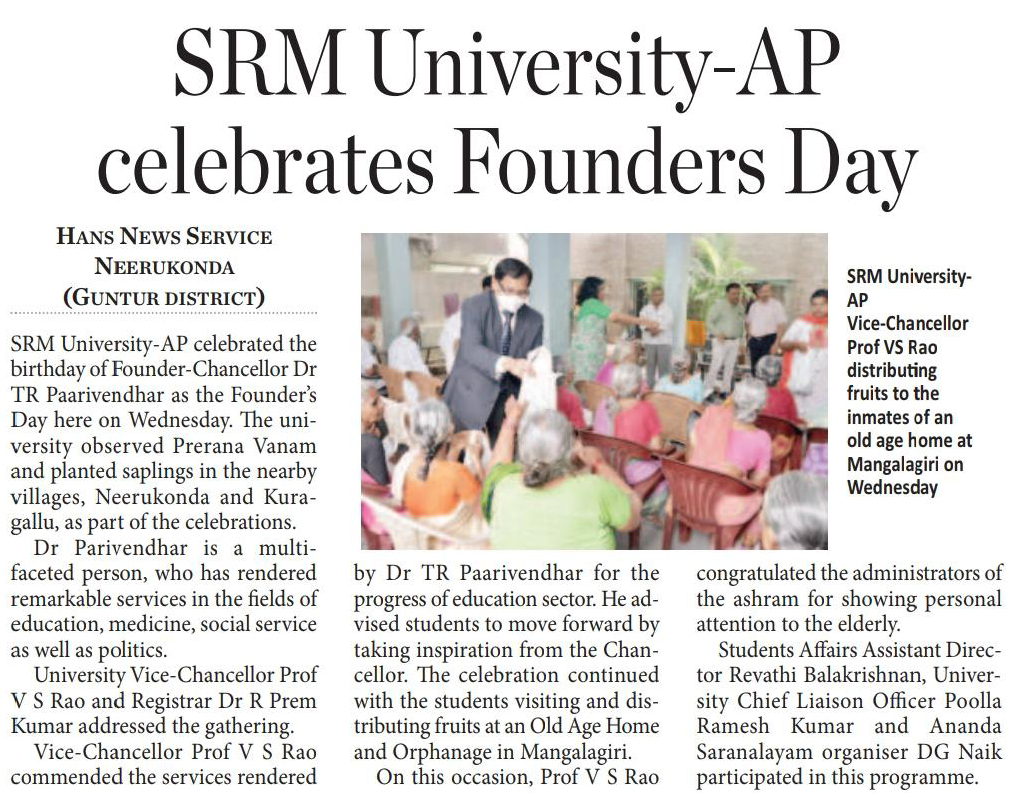 SRM University-AP celebrates Founders Day

HANS NEWS SERVICE
NEERUKONDA
(GUNTUR DISTRICT)

SRM University-AP celebrated the birthday of Founder-Chancellor Dr TR Paarivendhar as the Founder's Day here on Wednesday. The university observed Prerana Vanam and planted saplings in the nearby villages, Neerukonda and Kuragallu, as part of the celebrations.

Dr Parivendhar is a multifaceted person, who has rendered remarkable services in the fields of education, medicine, social service as well as politics.

University Vice-Chancellor Prof V S Rao and Registrar Dr R Prem Kumar addressed the gathering.

Vice-Chancellor Prof V S Rao commended the services rendered by Dr TR Paarivendhar for the progress of education sector. He advised students to move forward by taking inspiration from the Chancellor. The celebration continued with the students visiting and distributing fruits at an Old Age Home and Orphanage in Mangalagiri.

On this occasion, Prof V S Rao congratulated the administrators of the ashram for showing personal attention to the elderly.

Students Affairs Assistant Director Revathi Balakrishnan, University Chief Liaison Officer Poolla Ramesh Kumar and Ananda Saranalayam organiser DG Naik participated in this programme.

SRM University-AP Vice-Chancellor Prof VS Rao distributing fruits to the inmates of an old age home at Mangalagiri on Wednesday